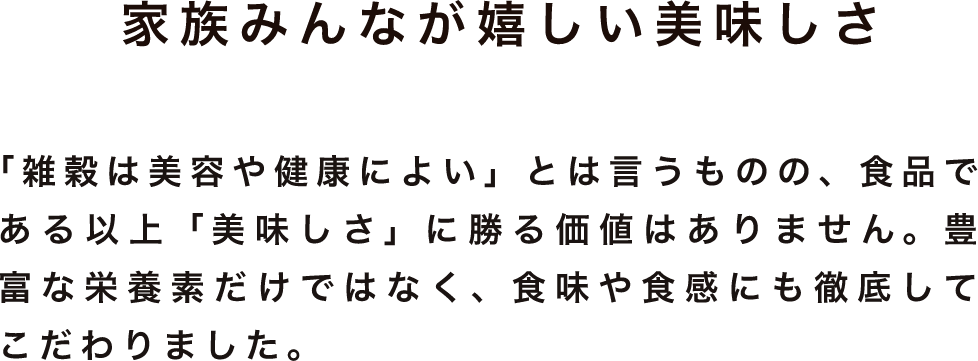 家族みんなが嬉しい美味しさ

「雑穀は美容や健康によい」とは言うものの、食品である以上「美味しさ」に勝る価値はありません。豊富な栄養素だけではなく、食味や食感にも徹底してこだわりました。